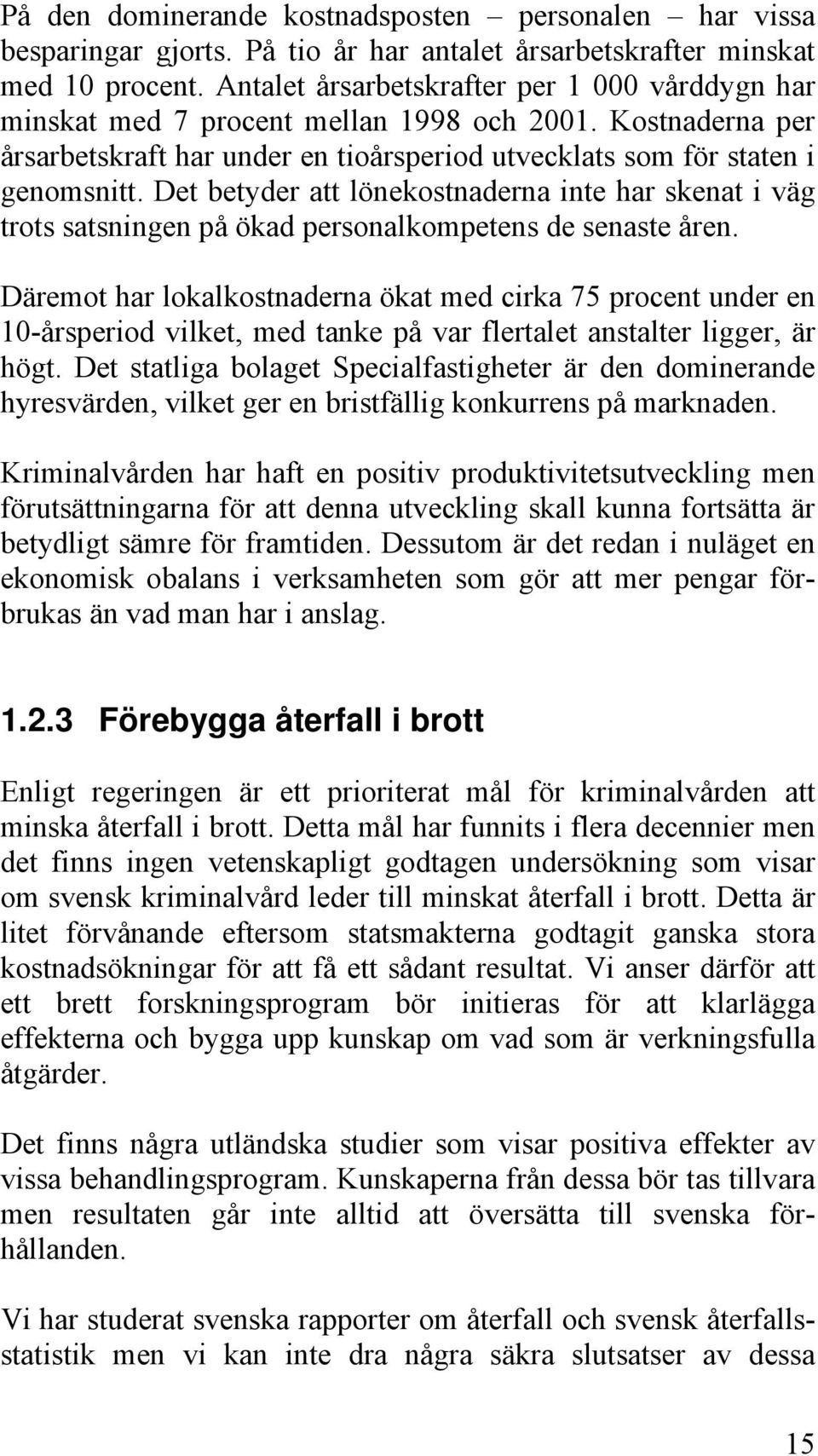 På den dominerande kostnadsposten – personalen – har vissa besparingar gjorts. På tio år har antalet årsarbetskrafter minskat med 10 procent. Antalet årsarbetskrafter per 1 000 vårddygn har minskat med 7 procent mellan 1998 och 2001. Kostnaderna per årsarbetskraft har under en tioårsperiod utvecklats som för staten i genomsnitt. Det betyder att lönekostnaderna inte har skenat i väg trots satsningen på ökad personalkompetens de senaste åren.

Däremot har lokalkostnaderna ökat med cirka 75 procent under en 10-årsperiod vilket, med tanke på var flertalet anstalter ligger, är högt. Det statliga bolaget Specialfastigheter är den dominerande hyresvärden, vilket ger en bristfällig konkurrens på marknaden.

Kriminalvården har haft en positiv produktivitetsutveckling men förutsättningarna för att denna utveckling skall kunna fortsätta är betydligt sämre för framtiden. Dessutom är det redan i nuläget en ekonomisk obalans i verksamheten som gör att mer pengar förbrukas än vad man har i anslag.

1.2.3 Förebygga återfall i brott

Enligt regeringen är ett prioriterat mål för kriminalvården att minska återfall i brott. Detta mål har funnits i flera decennier men det finns ingen vetenskapligt godtagen undersökning som visar om svensk kriminalvård leder till minskat återfall i brott. Detta är litet förvånande eftersom statsmakterna godtagit ganska stora kostnadsökningar för att få ett sådant resultat. Vi anser därför att ett brett forskningsprogram bör initieras för att klarlägga effekterna och bygga upp kunskap om vad som är verkningsfulla åtgärder.

Det finns några utländska studier som visar positiva effekter av vissa behandlingsprogram. Kunskaperna från dessa bör tas tillvara men resultaten går inte alltid att översätta till svenska förhållanden.

Vi har studerat svenska rapporter om återfall och svensk återfallsstatistik men vi kan inte dra några säkra slutsatser av dessa

15